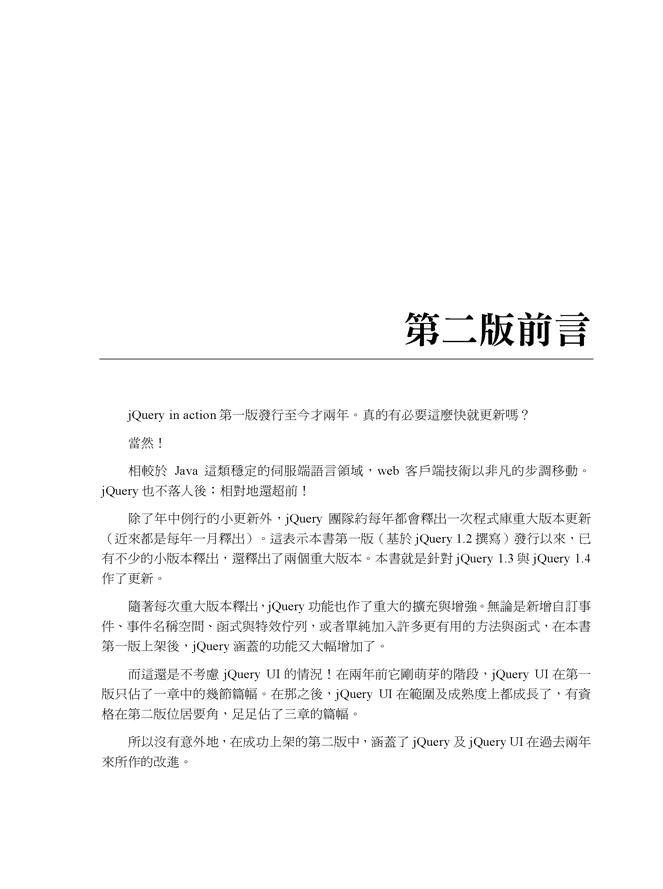 第二版前言

jQuery in action 第一版發行至今才兩年。真的有必要這麼快就更新嗎？

當然！

相較於 Java 這類穩定的伺服端語言領域，web 客戶端技術以非凡的步調移動。jQuery 也不落人後；相對地還超前！

除了年中例行的小更新外，jQuery 團隊約每年都會釋出一次程式庫重大版本更新（近來都是每年一月釋出）。這表示本書第一版（基於 jQuery 1.2 撰寫）發行以來，已有不少的小版本釋出，還釋出了兩個重大版本。本書就是針對 jQuery 1.3 與 jQuery 1.4 作了更新。

隨著每次重大版本釋出，jQuery 功能也作了重大的擴充與增強。無論是新增自訂事件、事件名稱空間、函式與特效佇列，或者單純加入許多更有用的方法與函式，在本書第一版上架後，jQuery 涵蓋的功能又大幅增加了。

而這還是不考慮 jQuery UI 的情況！在兩年前它剛萌芽的階段，jQuery UI 在第一版只佔了一章中的幾節篇幅。在那之後，jQuery UI 在範圍及成熟度上都成長了，有資格在第二版位居要角，足足佔了三章的篇幅。

所以沒有意外地，在成功上架的第二版中，涵蓋了 jQuery 及 jQuery UI 在過去兩年來所作的改進。